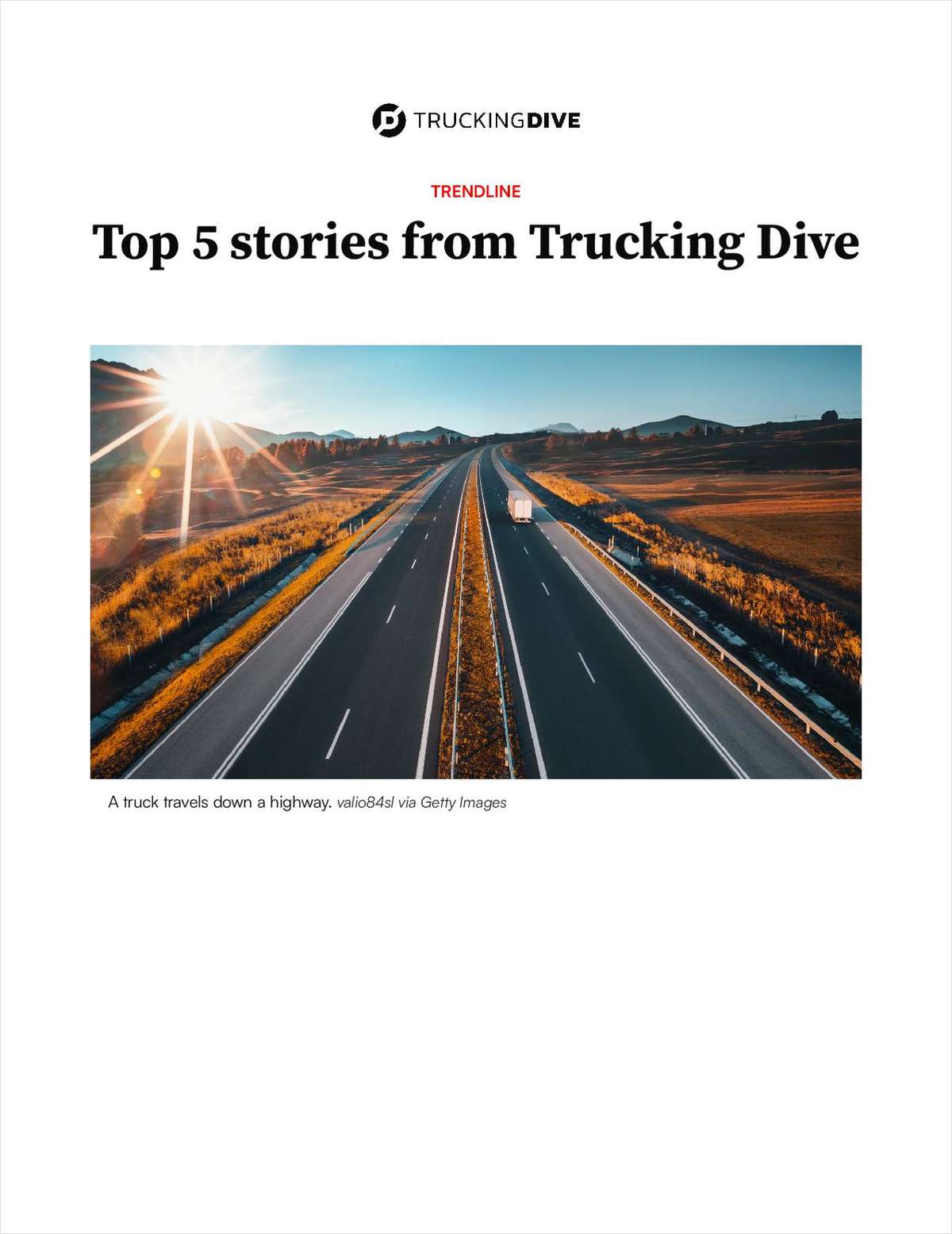 TRUCKINGDIVE

TRENDLINE

Top 5 stories from Trucking Dive

A truck travels down a highway. valio84sl via Getty Images